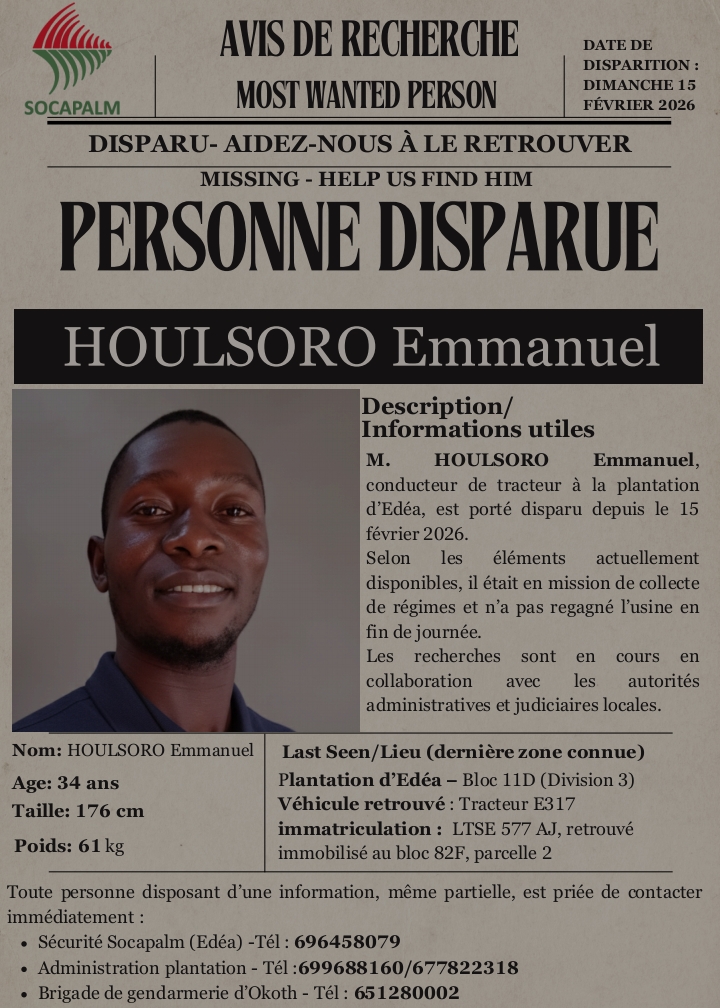 SOCAPALM

AVIS DE RECHERCHE
MOST WANTED PERSON

DATE DE DISPARITION : DIMANCHE 15 FÉVRIER 2026

DISPARU- AIDEZ-NOUS À LE RETROUVER
MISSING - HELP US FIND HIM

PERSONNE DISPARUE

HOULSORO Emmanuel

Description/
Informations utiles

M. HOULSORO Emmanuel, conducteur de tracteur à la plantation d'Edéa, est porté disparu depuis le 15 février 2026.
Selon les éléments actuellement disponibles, il était en mission de collecte de régimes et n'a pas regagné l'usine en fin de journée.
Les recherches sont en cours en collaboration avec les autorités administratives et judiciaires locales.

Nom: HOULSORO Emmanuel
Age: 34 ans
Taille: 176 cm
Poids: 61 kg

Last Seen/Lieu (dernière zone connue)
Plantation d'Edéa – Bloc 11D (Division 3)
Véhicule retrouvé : Tracteur E317
immatriculation : LTSE 577 AJ, retrouvé immobilisé au bloc 82F, parcelle 2

Toute personne disposant d'une information, même partielle, est priée de contacter immédiatement :
• Sécurité Socapalm (Edéa) -Tél : 696458079
• Administration plantation - Tél :699688160/677822318
• Brigade de gendarmerie d'Okoth - Tél : 651280002